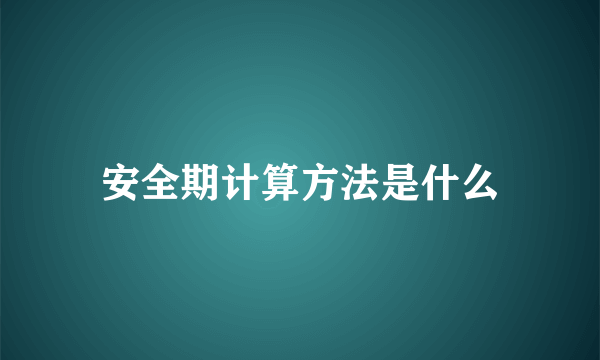 安全期计算方法是什么